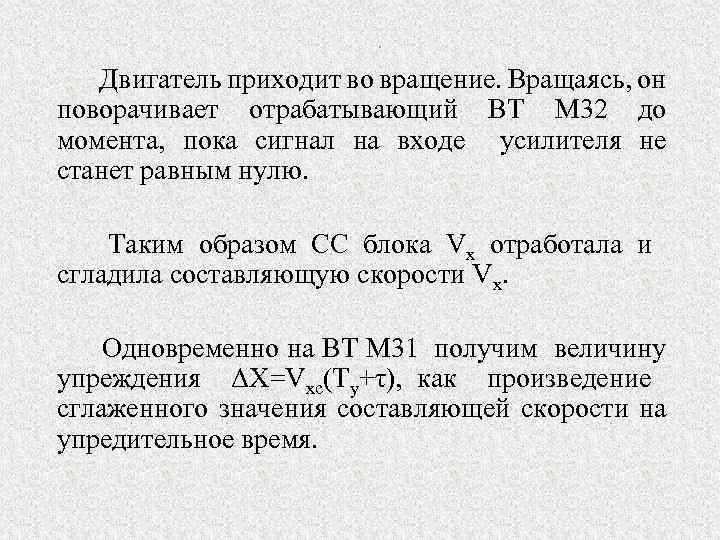 Двигатель приходит во вращение. Вращаясь, он поворачивает отрабатывающий ВТ М32 до момента, пока сигнал на входе усилителя не станет равным нулю.

Таким образом СС блока $V_x$ отработала и сгладила составляющую скорости $V_x$.

Одновременно на ВТ М31 получим величину упреждения $\Delta X=V_{xc}(T_y+\tau)$, как произведение сглаженного значения составляющей скорости на упредительное время.